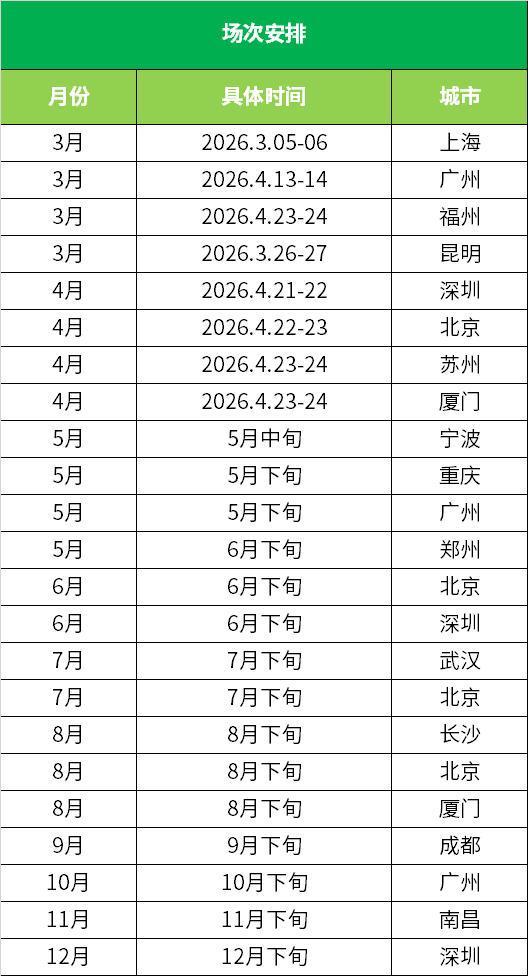 场次安排

| 月份 | 具体时间 | 城市 |
|---|---|---|
| 3月 | 2026.3.05-06 | 上海 |
| 3月 | 2026.4.13-14 | 广州 |
| 3月 | 2026.4.23-24 | 福州 |
| 3月 | 2026.3.26-27 | 昆明 |
| 4月 | 2026.4.21-22 | 深圳 |
| 4月 | 2026.4.22-23 | 北京 |
| 4月 | 2026.4.23-24 | 苏州 |
| 4月 | 2026.4.23-24 | 厦门 |
| 5月 | 5月中旬 | 宁波 |
| 5月 | 5月下旬 | 重庆 |
| 5月 | 5月下旬 | 广州 |
| 5月 | 6月下旬 | 郑州 |
| 6月 | 6月下旬 | 北京 |
| 6月 | 6月下旬 | 深圳 |
| 7月 | 7月下旬 | 武汉 |
| 7月 | 7月下旬 | 北京 |
| 8月 | 8月下旬 | 长沙 |
| 8月 | 8月下旬 | 北京 |
| 8月 | 8月下旬 | 厦门 |
| 9月 | 9月下旬 | 成都 |
| 10月 | 10月下旬 | 广州 |
| 11月 | 11月下旬 | 南昌 |
| 12月 | 12月下旬 | 深圳 |